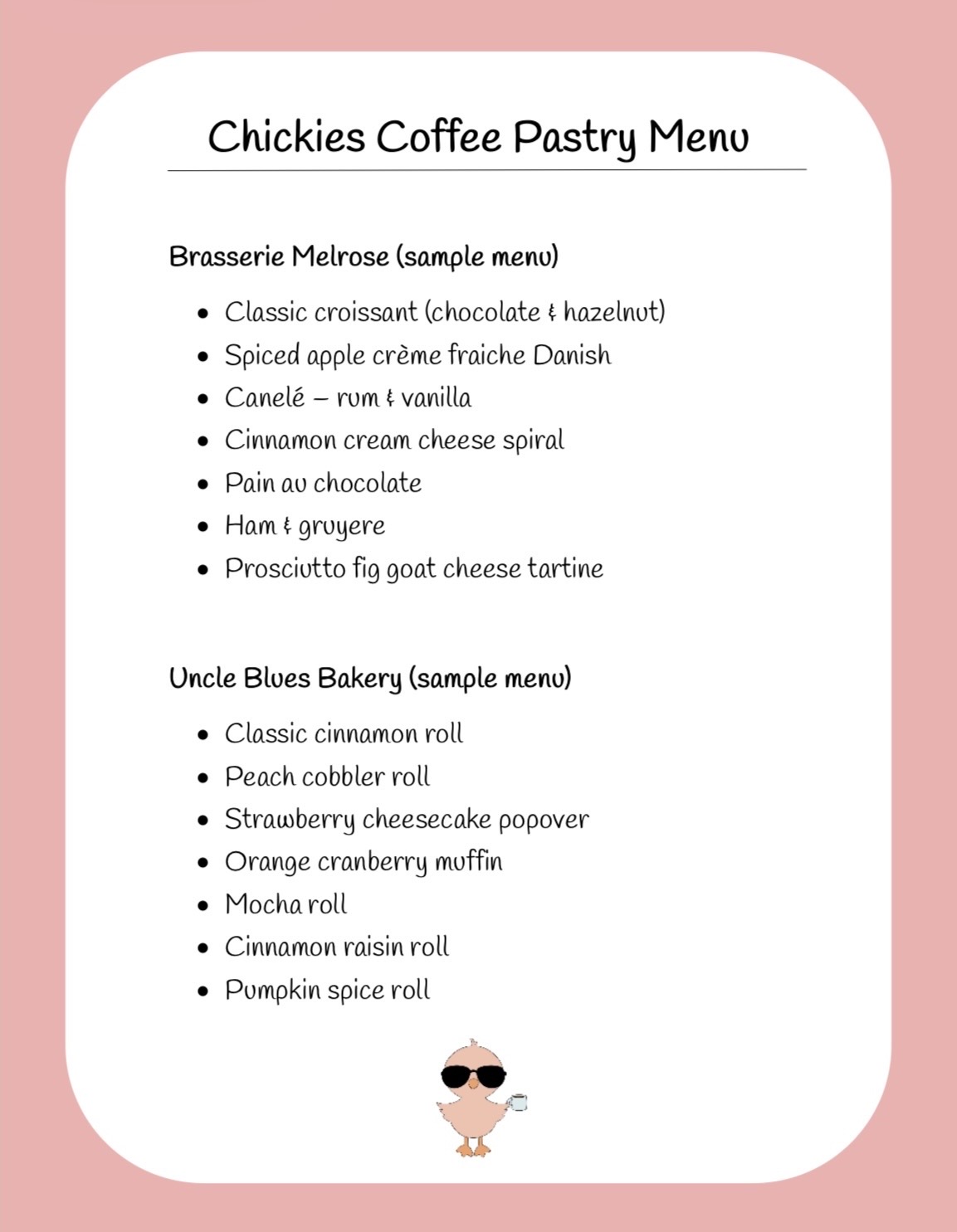 Chickies Coffee Pastry Menu

Brasserie Melrose (sample menu)

• Classic croissant (chocolate & hazelnut)
• Spiced apple crème fraiche Danish
• Canelé – rum & vanilla
• Cinnamon cream cheese spiral
• Pain au chocolate
• Ham & gruyere
• Prosciutto fig goat cheese tartine

Uncle Blues Bakery (sample menu)

• Classic cinnamon roll
• Peach cobbler roll
• Strawberry cheesecake popover
• Orange cranberry muffin
• Mocha roll
• Cinnamon raisin roll
• Pumpkin spice roll